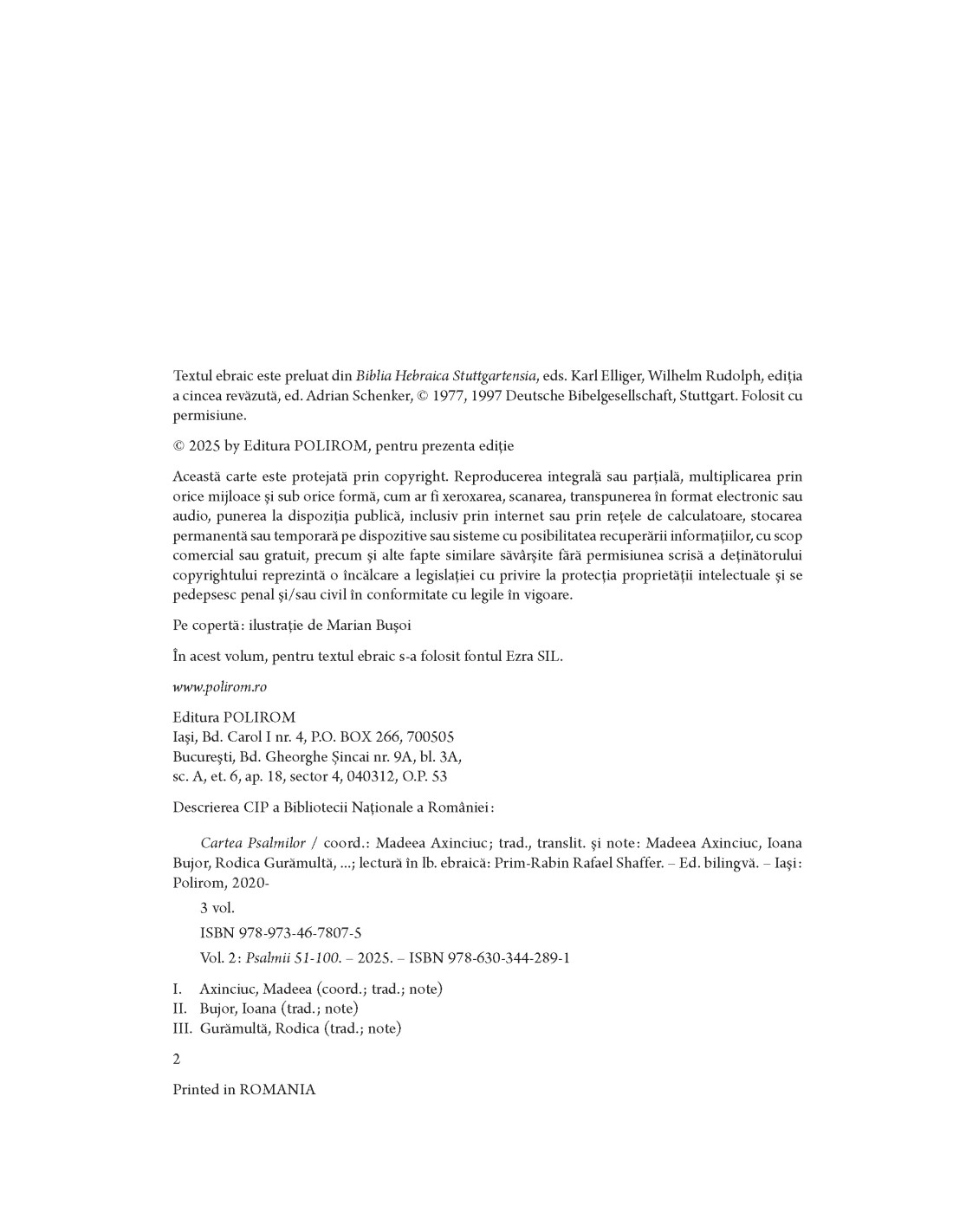 Textul ebraic este preluat din Biblia Hebraica Stuttgartensia, eds. Karl Elliger, Wilhelm Rudolph, ediția a cincea revăzută, ed. Adrian Schenker, © 1977, 1997 Deutsche Bibelgesellschaft, Stuttgart. Folosit cu permisiune.

© 2025 by Editura POLIROM, pentru prezenta ediție

Această carte este protejată prin copyright. Reproducerea integrală sau parțială, multiplicarea prin orice mijloace și sub orice formă, cum ar fi xeroxarea, scanarea, transpunerea în format electronic sau audio, punerea la dispoziția publică, inclusiv prin internet sau prin rețele de calculatoare, stocarea permanentă sau temporară pe dispozitive sau sisteme cu posibilitatea recuperării informațiilor, cu scop comercial sau gratuit, precum și alte fapte similare săvârșite fără permisiunea scrisă a deținătorului copyrightului reprezintă o încălcare a legislației cu privire la protecția proprietății intelectuale și se pedepsesc penal și/sau civil în conformitate cu legile în vigoare.

Pe copertă: ilustrație de Marian Bușoi

În acest volum, pentru textul ebraic s-a folosit fontul Ezra SIL.

www.polirom.ro

Editura POLIROM
Iași, Bd. Carol I nr. 4, P.O. BOX 266, 700505
București, Bd. Gheorghe Șincai nr. 9A, bl. 3A,
sc. A, et. 6, ap. 18, sector 4, 040312, O.P. 53

Descrierea CIP a Bibliotecii Naționale a României:

Cartea Psalmilor / coord.: Madeea Axinciuc; trad., translit. și note: Madeea Axinciuc, Ioana Bujor, Rodica Gurămultă, ...; lectură în lb. ebraică: Prim-Rabin Rafael Shaffer. – Ed. bilingvă. – Iași: Polirom, 2020-

3 vol.

ISBN 978-973-46-7807-5

Vol. 2: Psalmii 51-100. – 2025. – ISBN 978-630-344-289-1

I. Axinciuc, Madeea (coord.; trad.; note)
II. Bujor, Ioana (trad.; note)
III. Gurămultă, Rodica (trad.; note)

2

Printed in ROMANIA